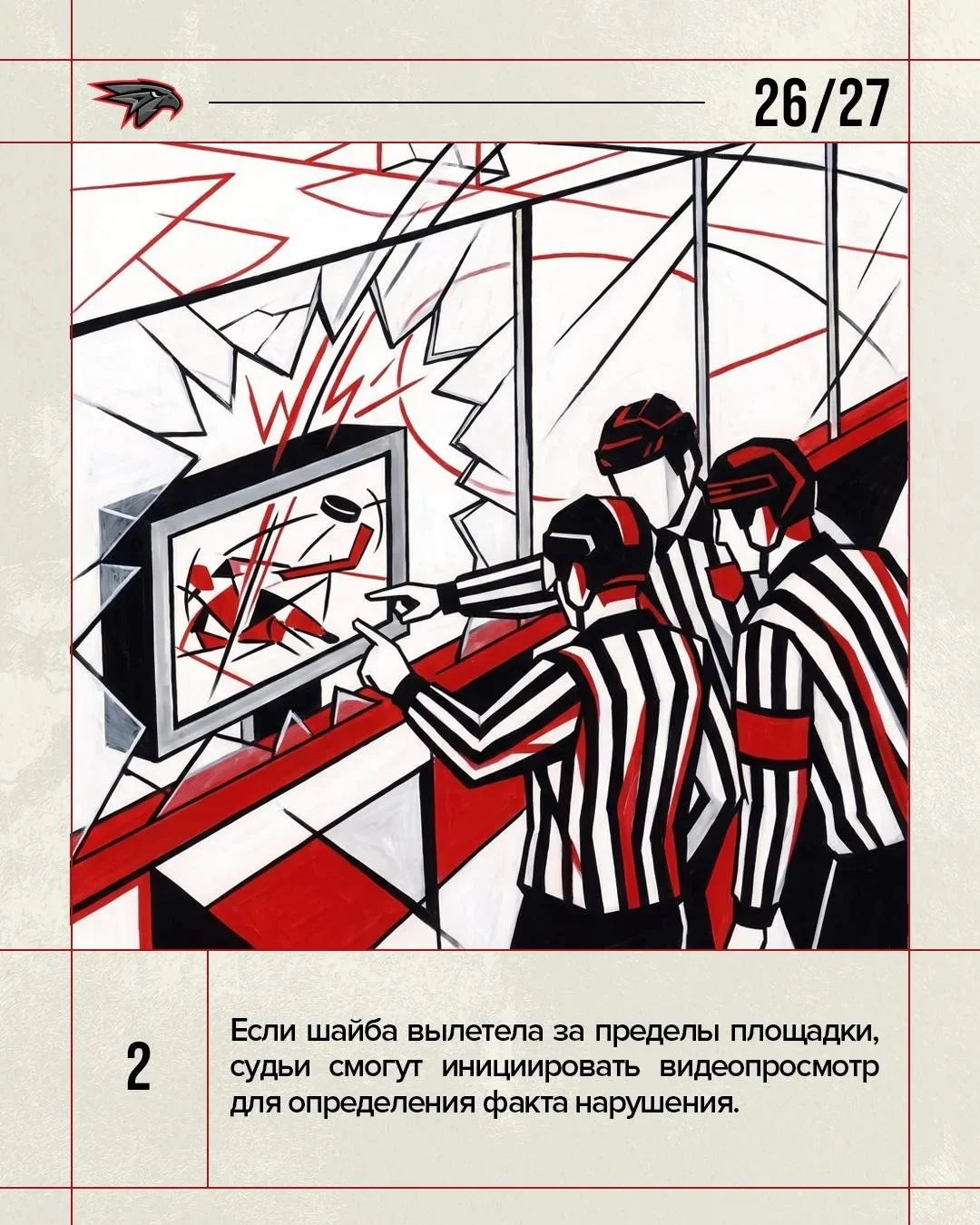 26/27

2

Если шайба вылетела за пределы площадки, судьи смогут инициировать видеопросмотр для определения факта нарушения.